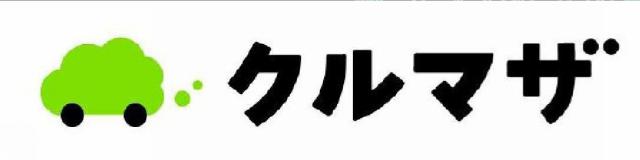 クルマザ